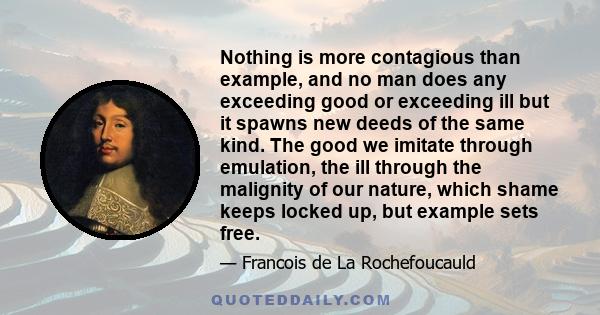 Nothing is more contagious than example, and no man does any exceeding good or exceeding ill but it spawns new deeds of the same kind. The good we imitate through emulation, the ill through the malignity of our nature, which shame keeps locked up, but example sets free.

— Francois de La Rochefoucauld

QUOTEDDAILY.COM